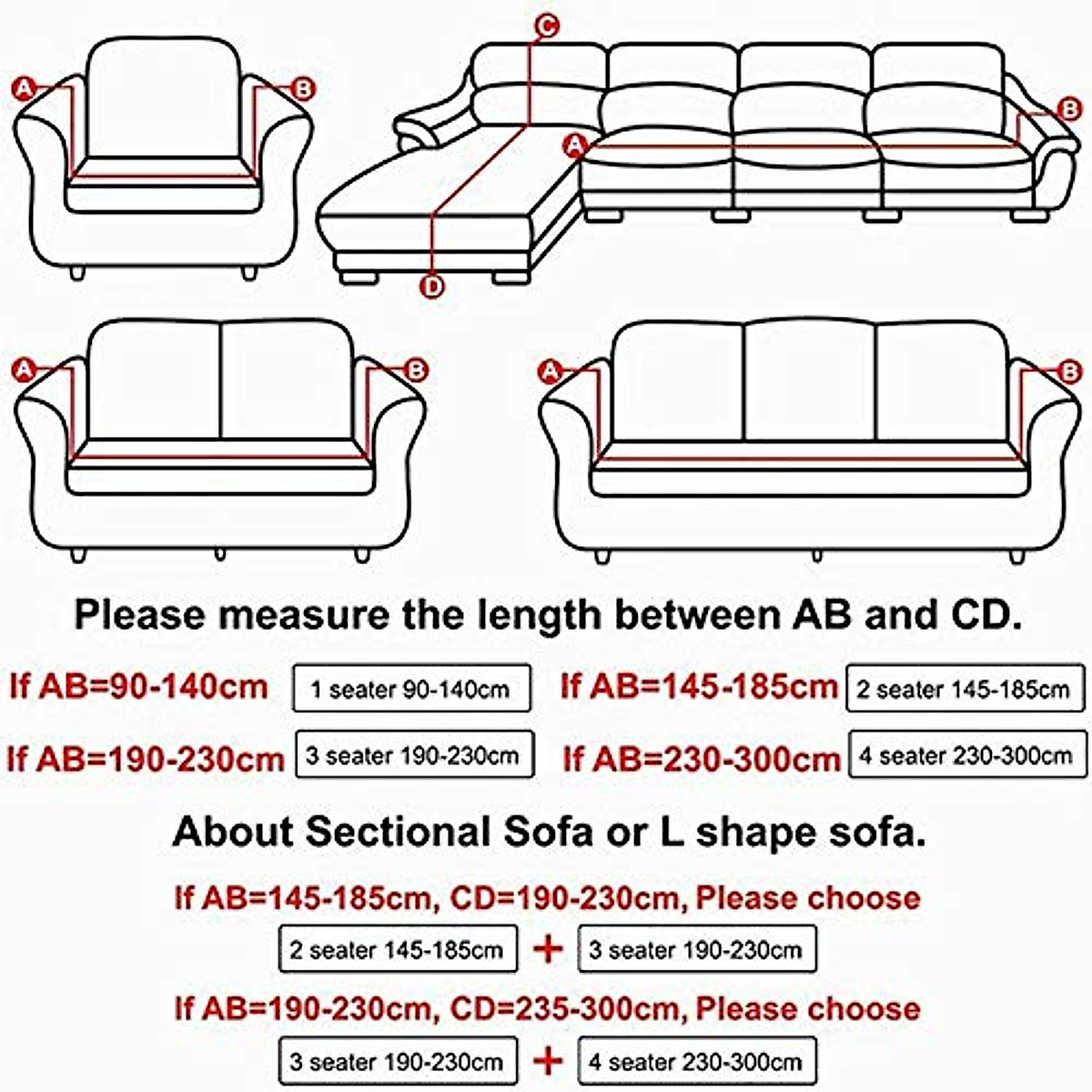 A B C A B D

A B A B

Please measure the length between AB and CD.

If AB=90-140cm 1 seater 90-140cm

If AB=145-185cm 2 seater 145-185cm

If AB=190-230cm 3 seater 190-230cm

If AB=230-300cm 4 seater 230-300cm

About Sectional Sofa or L shape sofa.

If AB=145-185cm, CD=190-230cm, Please choose

2 seater 145-185cm + 3 seater 190-230cm

If AB=190-230cm, CD=235-300cm, Please choose

3 seater 190-230cm + 4 seater 230-300cm